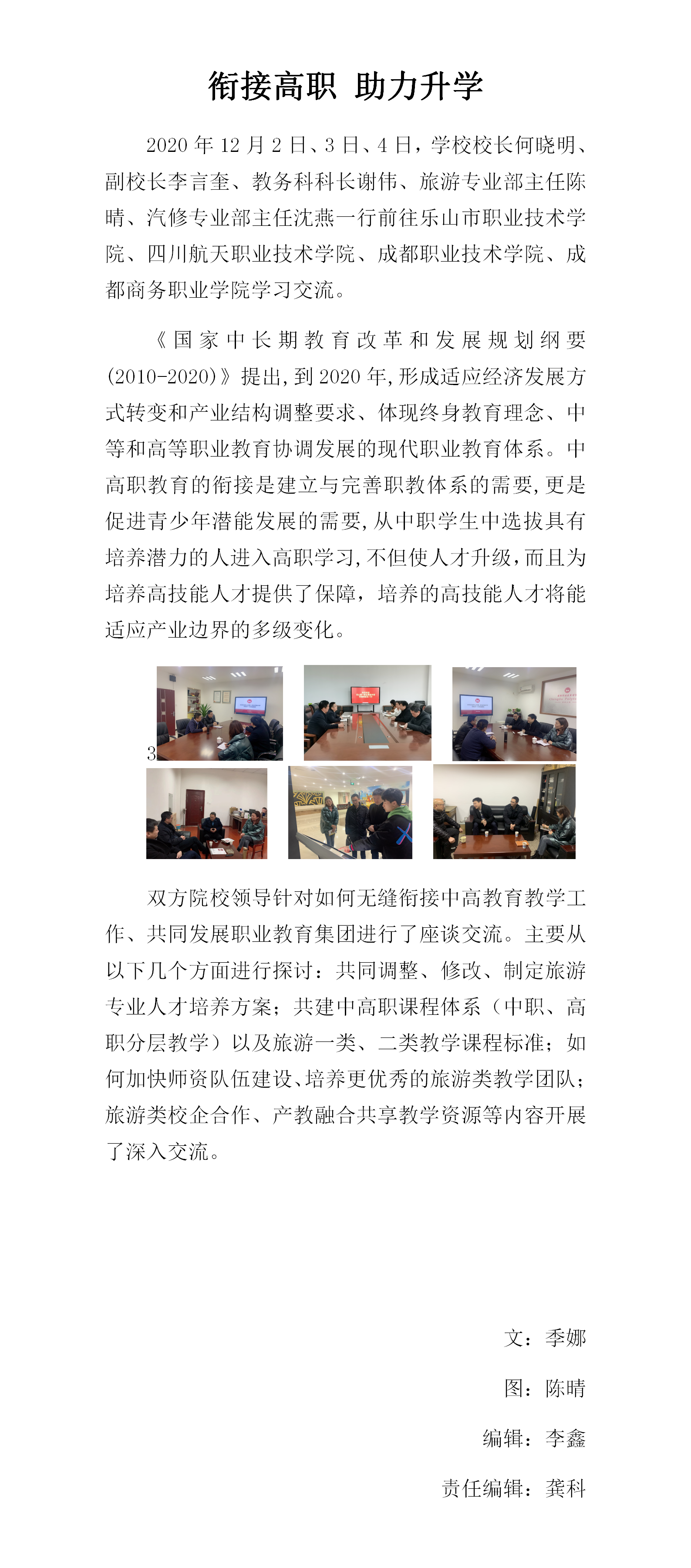 衔接高职 助力升学

2020 年 12 月 2 日、3 日、4 日，学校校长何晓明、副校长李言奎、教务科科长谢伟、旅游专业部主任陈晴、汽修专业部主任沈燕一行前往乐山市职业技术学院、四川航天职业技术学院、成都职业技术学院、成都商务职业学院学习交流。

《国家中长期教育改革和发展规划纲要(2010-2020)》提出,到 2020 年,形成适应经济发展方式转变和产业结构调整要求、体现终身教育理念、中等和高等职业教育协调发展的现代职业教育体系。中高职教育的衔接是建立与完善职教体系的需要,更是促进青少年潜能发展的需要,从中职学生中选拔具有培养潜力的人进入高职学习,不但使人才升级，而且为培养高技能人才提供了保障，培养的高技能人才将能适应产业边界的多级变化。

3

双方院校领导针对如何无缝衔接中高教育教学工作、共同发展职业教育集团进行了座谈交流。主要从以下几个方面进行探讨：共同调整、修改、制定旅游专业人才培养方案；共建中高职课程体系（中职、高职分层教学）以及旅游一类、二类教学课程标准；如何加快师资队伍建设、培养更优秀的旅游类教学团队；旅游类校企合作、产教融合共享教学资源等内容开展了深入交流。

文：季娜

图：陈晴

编辑：李鑫

责任编辑：龚科